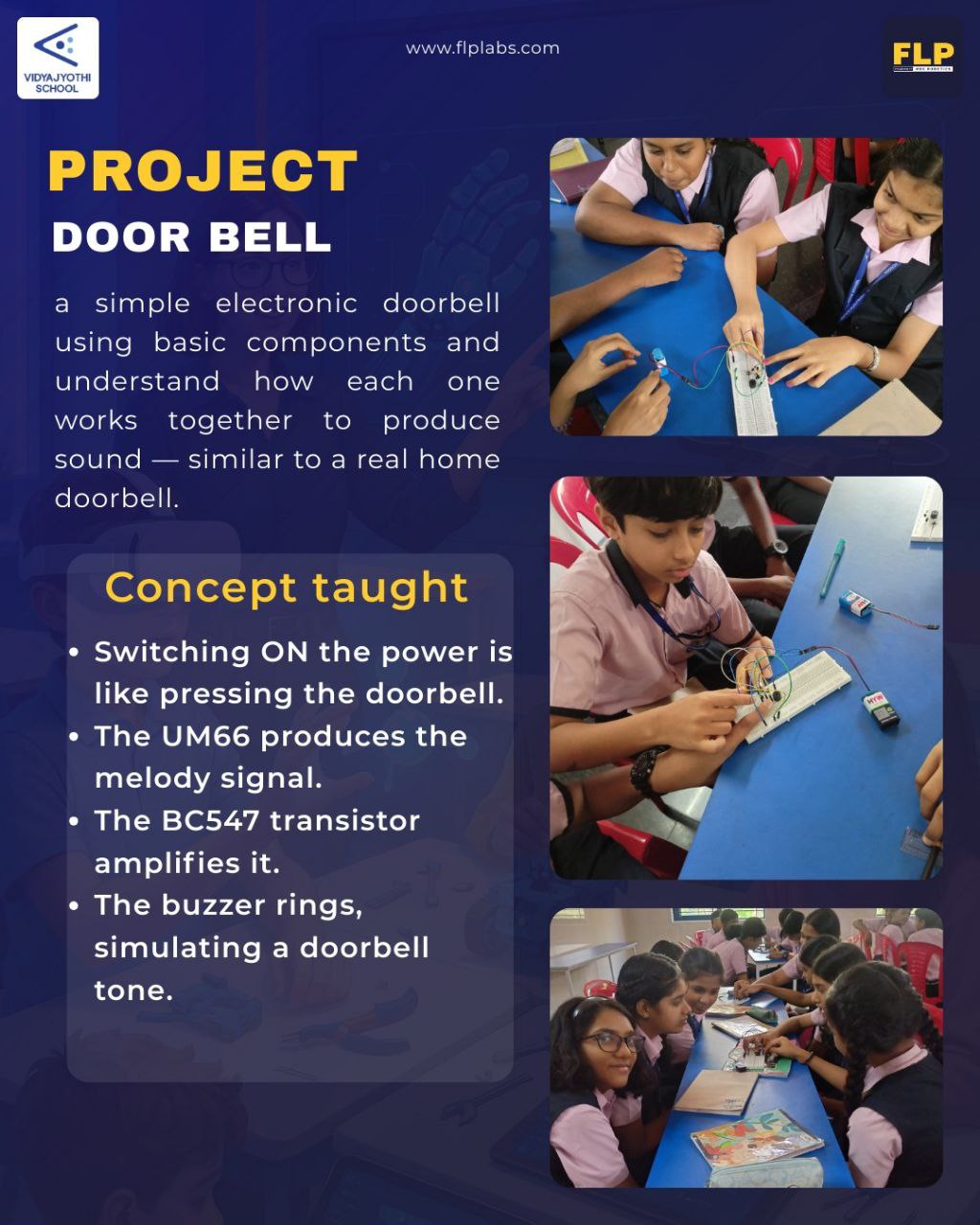 VIDYAJYOTHI
SCHOOL

www.flplabs.com

FLP

PROJECT

DOOR BELL

a simple electronic doorbell using basic components and understand how each one works together to produce sound — similar to a real home doorbell.

Concept taught

• Switching ON the power is like pressing the doorbell.
• The UM66 produces the melody signal.
• The BC547 transistor amplifies it.
• The buzzer rings, simulating a doorbell tone.